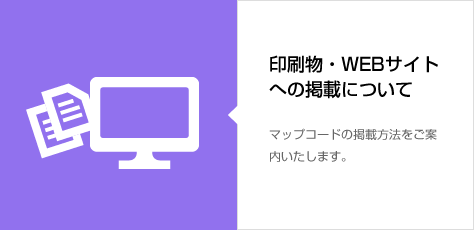 印刷物・WEBサイトへの掲載について

マップコードの掲載方法をご案内いたします。